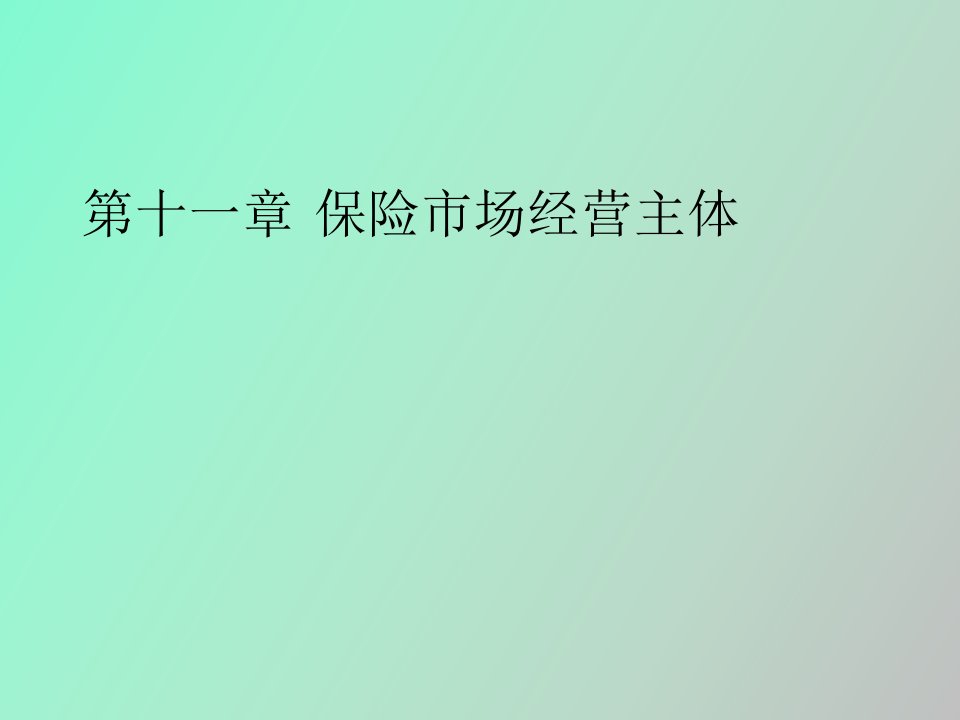 第十一章 保险市场经营主体